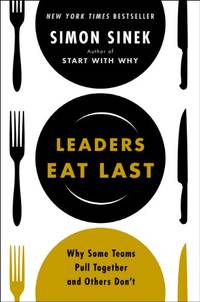 NEW YORK TIMES BESTSELLER

SIMON SINEK

Author of
START WITH WHY

LEADERS EAT LAST

Why Some Teams Pull Together and Others Don't